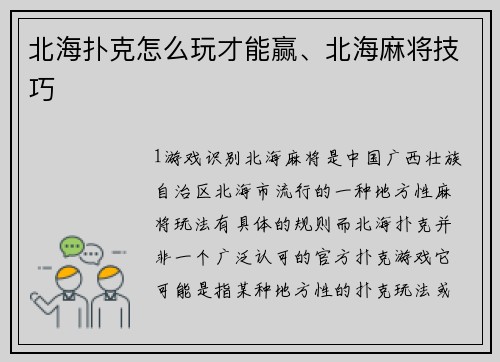 北海扑克怎么玩才能赢、北海麻将技巧

1游戏识别北海麻将是中国广西壮族自治区北海市流行的一种地方性麻将玩法有具体的规则而北海扑克并非一个广泛认可的官方扑克游戏它可能是指某种地方性的扑克玩法或